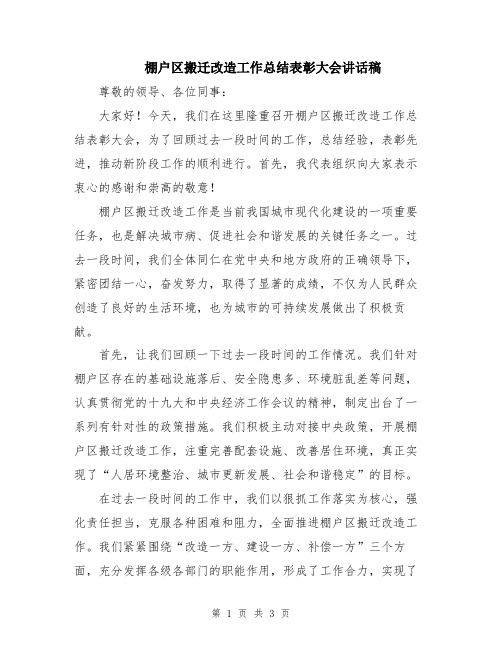 棚户区搬迁改造工作总结表彰大会讲话稿

尊敬的领导、各位同事：

大家好！今天，我们在这里隆重召开棚户区搬迁改造工作总结表彰大会，为了回顾过去一段时间的工作，总结经验，表彰先进，推动新阶段工作的顺利进行。首先，我代表组织向大家表示衷心的感谢和崇高的敬意！

棚户区搬迁改造工作是当前我国城市现代化建设的一项重要任务，也是解决城市病、促进社会和谐发展的关键任务之一。过去一段时间，我们全体同仁在党中央和地方政府的正确领导下，紧密团结一心，奋发努力，取得了显著的成绩，不仅为人民群众创造了良好的生活环境，也为城市的可持续发展做出了积极贡献。

首先，让我们回顾一下过去一段时间的工作情况。我们针对棚户区存在的基础设施落后、安全隐患多、环境脏乱差等问题，认真贯彻党的十九大和中央经济工作会议的精神，制定出台了一系列有针对性的政策措施。我们积极主动对接中央政策，开展棚户区搬迁改造工作，注重完善配套设施、改善居住环境，真正实现了“人居环境整治、城市更新发展、社会和谐稳定”的目标。

在过去一段时间的工作中，我们以狠抓工作落实为核心，强化责任担当，克服各种困难和阻力，全面推进棚户区搬迁改造工作。我们紧紧围绕“改造一方、建设一方、补偿一方”三个方面，充分发挥各级各部门的职能作用，形成了工作合力，实现了

第 1 页 共 3 页